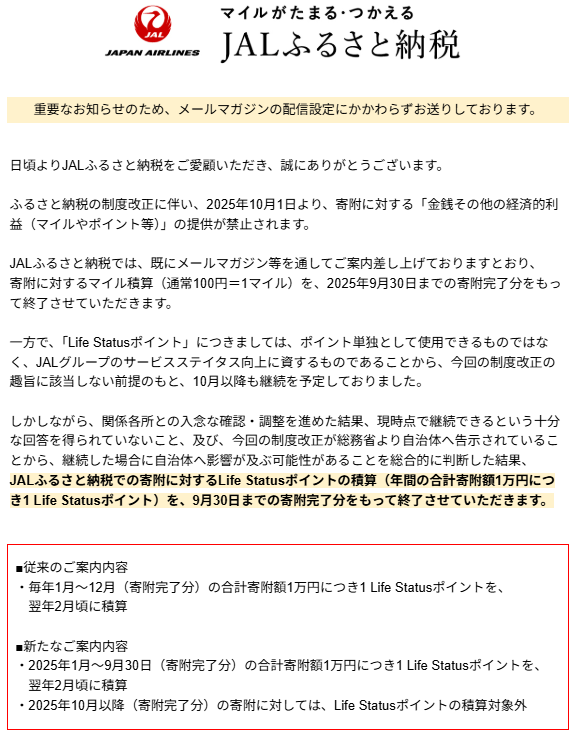 JAL
JAPAN AIRLINES

マイルがたまる・つかえる
JALふるさと納税

重要なお知らせのため、メールマガジンの配信設定にかかわらずお送りしております。

日頃よりJALふるさと納税をご愛顧いただき、誠にありがとうございます。

ふるさと納税の制度改正に伴い、2025年10月1日より、寄附に対する「金銭その他の経済的利益（マイルやポイント等）」の提供が禁止されます。

JALふるさと納税では、既にメールマガジン等を通してご案内差し上げておりますとおり、寄附に対するマイル積算（通常100円＝1マイル）を、2025年9月30日までの寄附完了分をもって終了させていただきます。

一方で、「Life Statusポイント」につきましては、ポイント単独として使用できるものではなく、JALグループのサービスステイタス向上に資するものであることから、今回の制度改正の趣旨に該当しない前提のもと、10月以降も継続を予定しておりました。

しかしながら、関係各所との入念な確認・調整を進めた結果、現時点で継続できるという十分な回答を得られていないこと、及び、今回の制度改正が総務省より自治体へ告示されていることから、継続した場合に自治体へ影響が及ぶ可能性があることを総合的に判断した結果、JALふるさと納税での寄附に対するLife Statusポイントの積算（年間の合計寄附額1万円につき1 Life Statusポイント）を、9月30日までの寄附完了分をもって終了させていただきます。

■従来のご案内内容
・毎年1月～12月（寄附完了分）の合計寄附額1万円につき1 Life Statusポイントを、翌年2月頃に積算

■新たなご案内内容
・2025年1月～9月30日（寄附完了分）の合計寄附額1万円につき1 Life Statusポイントを、翌年2月頃に積算
・2025年10月以降（寄附完了分）の寄附に対しては、Life Statusポイントの積算対象外